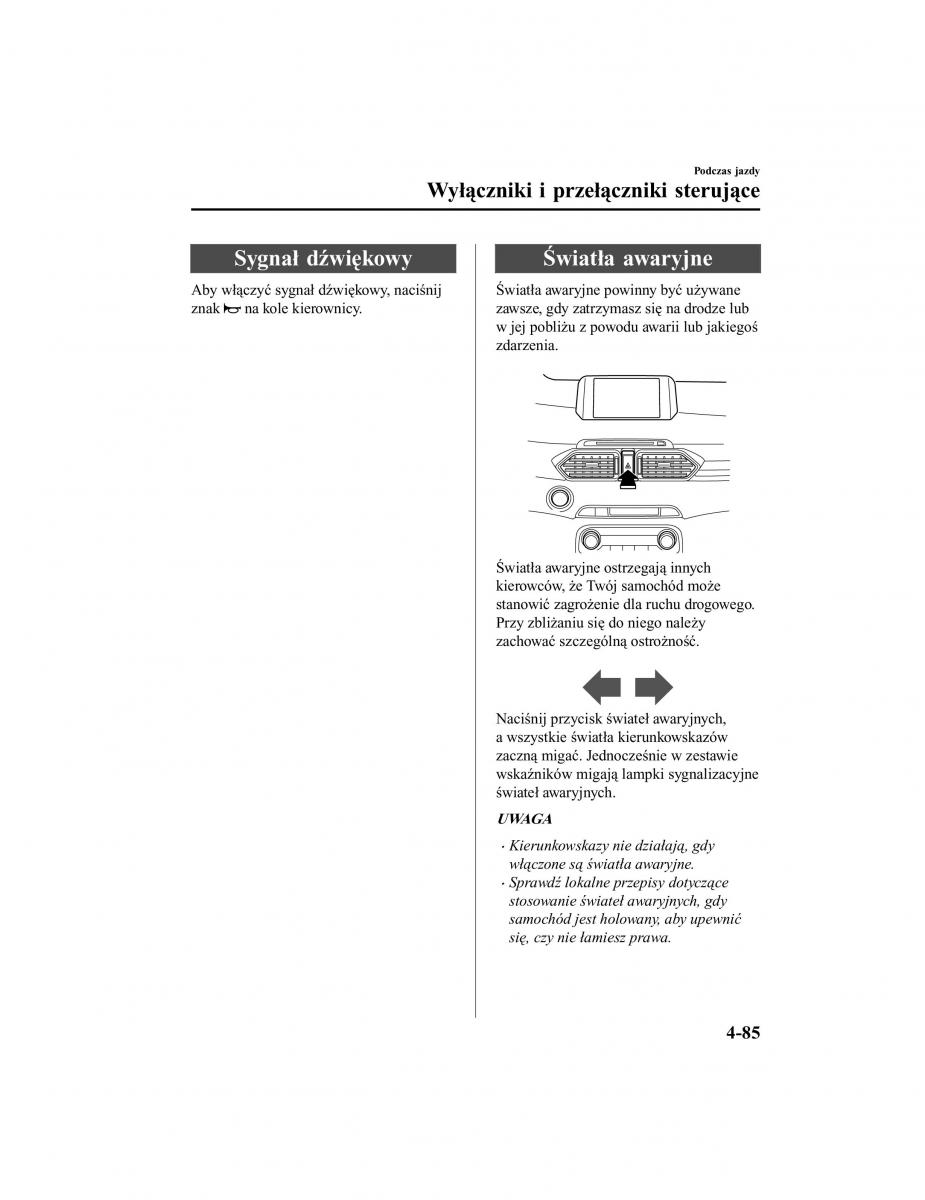 Podczas jazdy

Wyłączniki i przełączniki sterujące

Sygnał dźwiękowy

Aby włączyć sygnał dźwiękowy, naciśnij znak na kole kierownicy.

Światła awaryjne

Światła awaryjne powinny być używane zawsze, gdy zatrzymasz się na drodze lub w jej pobliżu z powodu awarii lub jakiegoś zdarzenia.

Światła awaryjne ostrzegają innych kierowców, że Twój samochód może stanowić zagrożenie dla ruchu drogowego. Przy zbliżaniu się do niego należy zachować szczególną ostrożność.

Naciśnij przycisk świateł awaryjnych, a wszystkie światła kierunkowskazów zaczną migać. Jednocześnie w zestawie wskaźników migają lampki sygnalizacyjne świateł awaryjnych.

UWAGA

· Kierunkowskazy nie działają, gdy włączone są światła awaryjne.
· Sprawdź lokalne przepisy dotyczące stosowanie świateł awaryjnych, gdy samochód jest holowany, aby upewnić się, czy nie łamiesz prawa.

4-85